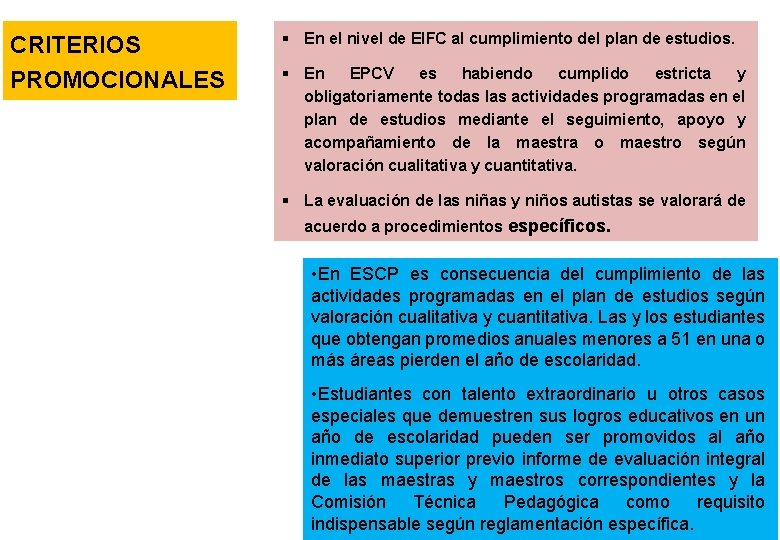 CRITERIOS PROMOCIONALES

▪ En el nivel de EIFC al cumplimiento del plan de estudios.

▪ En EPCV es habiendo cumplido estricta y obligatoriamente todas las actividades programadas en el plan de estudios mediante el seguimiento, apoyo y acompañamiento de la maestra o maestro según valoración cualitativa y cuantitativa.

▪ La evaluación de las niñas y niños autistas se valorará de acuerdo a procedimientos específicos.

•En ESCP es consecuencia del cumplimiento de las actividades programadas en el plan de estudios según valoración cualitativa y cuantitativa. Las y los estudiantes que obtengan promedios anuales menores a 51 en una o más áreas pierden el año de escolaridad.

•Estudiantes con talento extraordinario u otros casos especiales que demuestren sus logros educativos en un año de escolaridad pueden ser promovidos al año inmediato superior previo informe de evaluación integral de las maestras y maestros correspondientes y la Comisión Técnica Pedagógica como requisito indispensable según reglamentación específica.